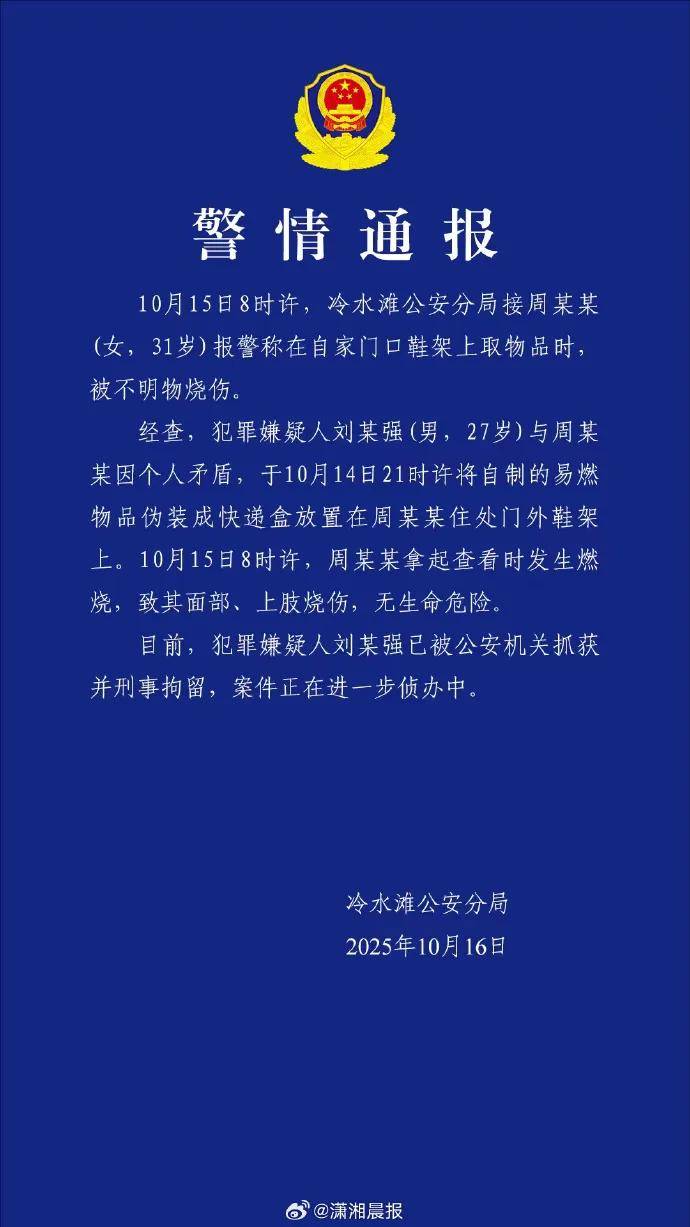 警情通报

10月15日8时许，冷水滩公安分局接周某某（女，31岁）报警称在自家门口鞋架上取物品时，被不明物烧伤。

经查，犯罪嫌疑人刘某强（男，27岁）与周某某因个人矛盾，于10月14日21时许将自制的易燃物品伪装成快递盒放置在周某某住处门外鞋架上。10月15日8时许，周某某拿起查看时发生燃烧，致其面部、上肢烧伤，无生命危险。

目前，犯罪嫌疑人刘某强已被公安机关抓获并刑事拘留，案件正在进一步侦办中。

冷水滩公安分局
2025年10月16日

@潇湘晨报